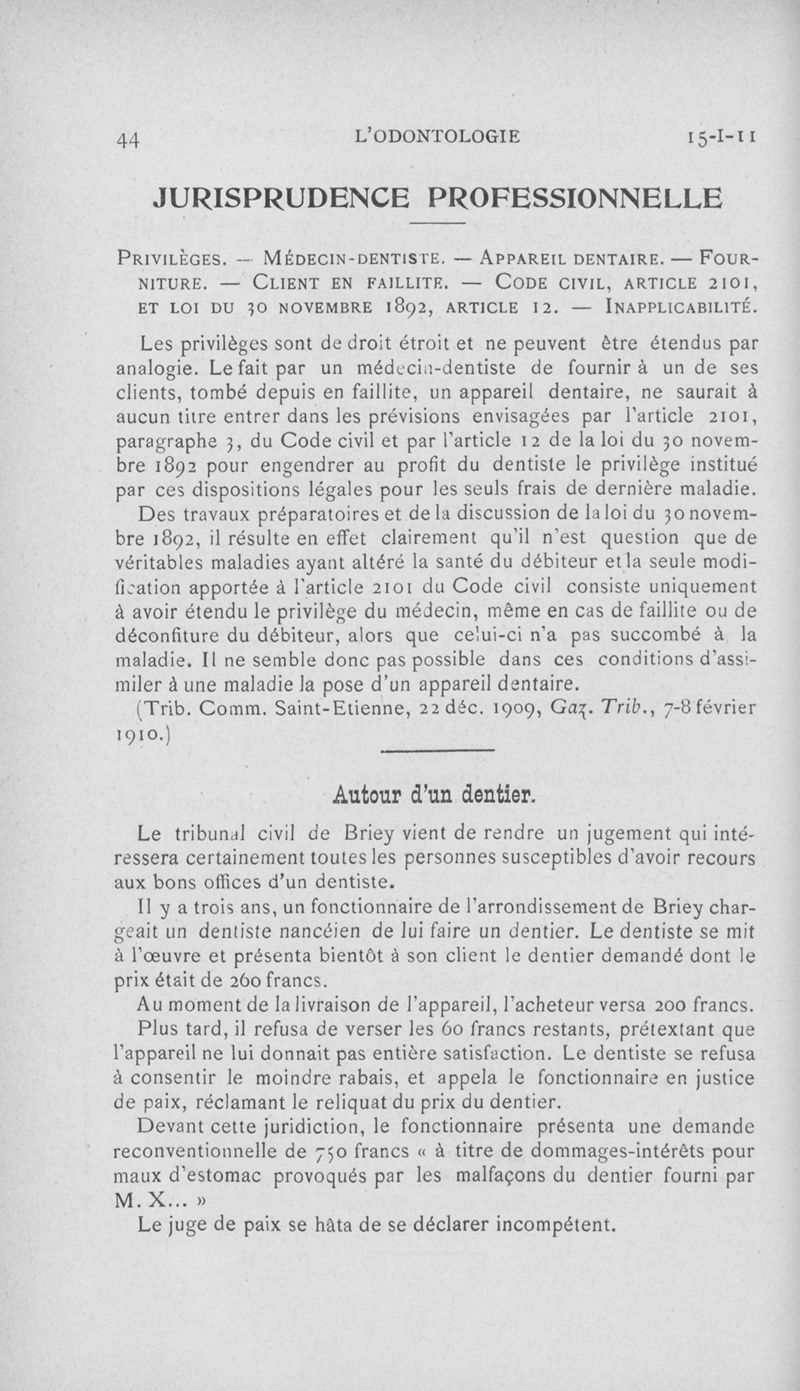 44 L'ODONTOLOGIE 15-I-11

JURISPRUDENCE PROFESSIONNELLE

PRIVILÈGES. — MÉDECIN-DENTISTE. — APPAREIL DENTAIRE. — FOURNITURE. — CLIENT EN FAILLITE. — CODE CIVIL, ARTICLE 2101, ET LOI DU 30 NOVEMBRE 1892, ARTICLE 12. — INAPPLICABILITÉ.

Les privilèges sont de droit étroit et ne peuvent être étendus par analogie. Le fait par un médecin-dentiste de fournir à un de ses clients, tombé depuis en faillite, un appareil dentaire, ne saurait à aucun titre entrer dans les prévisions envisagées par l'article 2101, paragraphe 3, du Code civil et par l'article 12 de la loi du 30 novembre 1892 pour engendrer au profit du dentiste le privilège institué par ces dispositions légales pour les seuls frais de dernière maladie. Des travaux préparatoires et de la discussion de la loi du 30 novembre 1892, il résulte en effet clairement qu'il n'est question que de véritables maladies ayant altéré la santé du débiteur et la seule modification apportée à l'article 2101 du Code civil consiste uniquement à avoir étendu le privilège du médecin, même en cas de faillite ou de déconfiture du débiteur, alors que celui-ci n'a pas succombé à la maladie. Il ne semble donc pas possible dans ces conditions d'assimiler à une maladie la pose d'un appareil dentaire.

(Trib. Comm. Saint-Etienne, 22 déc. 1909, Gaz. Trib., 7-8 février 1910.)

Autour d'un dentier.

Le tribunal civil de Briey vient de rendre un jugement qui intéressera certainement toutes les personnes susceptibles d'avoir recours aux bons offices d'un dentiste.

Il y a trois ans, un fonctionnaire de l'arrondissement de Briey chargeait un dentiste nancéien de lui faire un dentier. Le dentiste se mit à l'œuvre et présenta bientôt à son client le dentier demandé dont le prix était de 260 francs.

Au moment de la livraison de l'appareil, l'acheteur versa 200 francs.

Plus tard, il refusa de verser les 60 francs restants, prétextant que l'appareil ne lui donnait pas entière satisfaction. Le dentiste se refusa à consentir le moindre rabais, et appela le fonctionnaire en justice de paix, réclamant le reliquat du prix du dentier.

Devant cette juridiction, le fonctionnaire présenta une demande reconventionnelle de 750 francs « à titre de dommages-intérêts pour maux d'estomac provoqués par les malfaçons du dentier fourni par M. X... »

Le juge de paix se hâta de se déclarer incompétent.